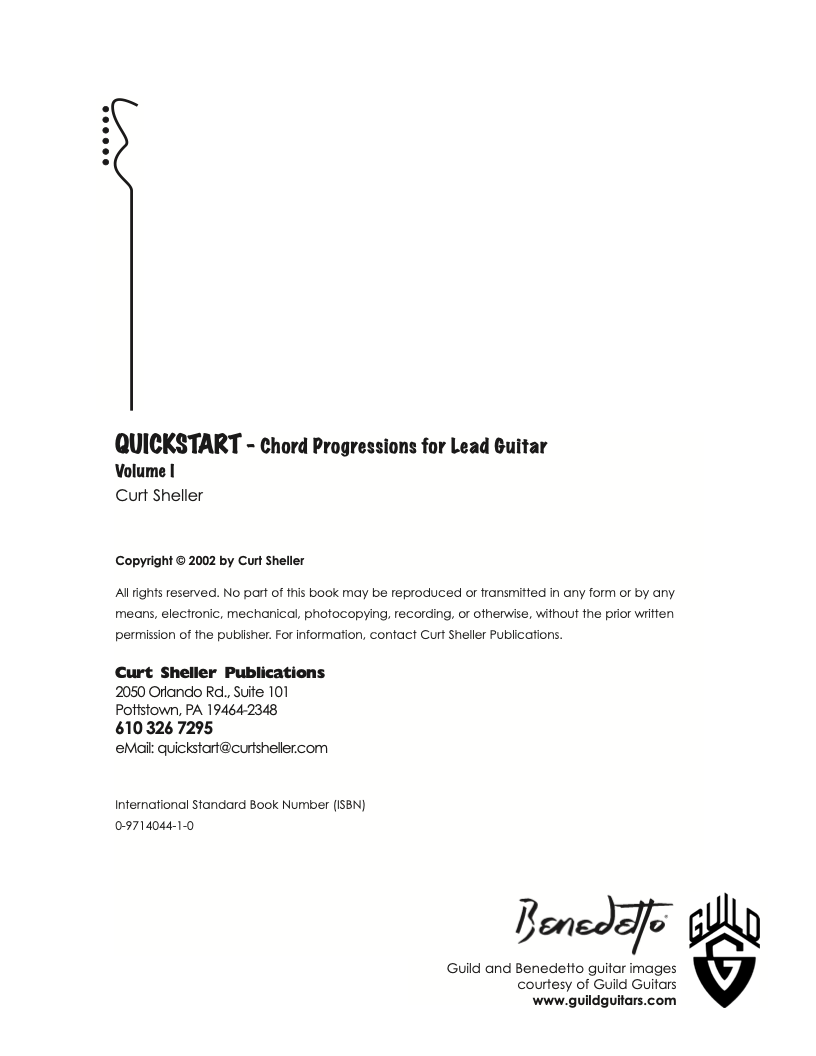 QUICKSTART - Chord Progressions for Lead Guitar
Volume I
Curt Sheller

Copyright © 2002 by Curt Sheller

All rights reserved. No part of this book may be reproduced or transmitted in any form or by any means, electronic, mechanical, photocopying, recording, or otherwise, without the prior written permission of the publisher. For information, contact Curt Sheller Publications.

Curt Sheller Publications
2050 Orlando Rd., Suite 101
Pottstown, PA 19464-2348
610 326 7295
eMail: quickstart@curtsheller.com

International Standard Book Number (ISBN)
0-9714044-1-0

Benedetto

GUILD
G

Guild and Benedetto guitar images courtesy of Guild Guitars
www.guildguitars.com